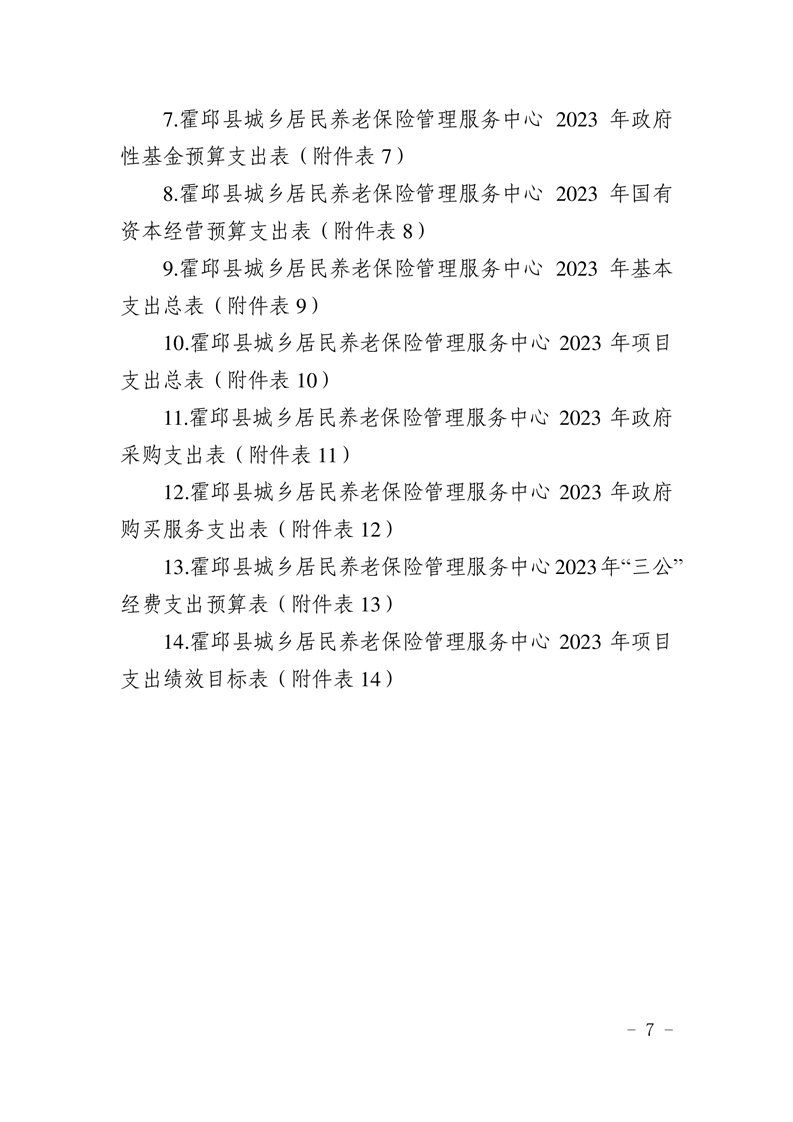 7.霍邱县城乡居民养老保险管理服务中心 2023 年政府性基金预算支出表（附件表 7）

8.霍邱县城乡居民养老保险管理服务中心 2023 年国有资本经营预算支出表（附件表 8）

9.霍邱县城乡居民养老保险管理服务中心 2023 年基本支出总表（附件表 9）

10.霍邱县城乡居民养老保险管理服务中心 2023 年项目支出总表（附件表 10）

11.霍邱县城乡居民养老保险管理服务中心 2023 年政府采购支出表（附件表 11）

12.霍邱县城乡居民养老保险管理服务中心 2023 年政府购买服务支出表（附件表 12）

13.霍邱县城乡居民养老保险管理服务中心 2023 年“三公”经费支出预算表（附件表 13）

14.霍邱县城乡居民养老保险管理服务中心 2023 年项目支出绩效目标表（附件表 14）

－ 7 －